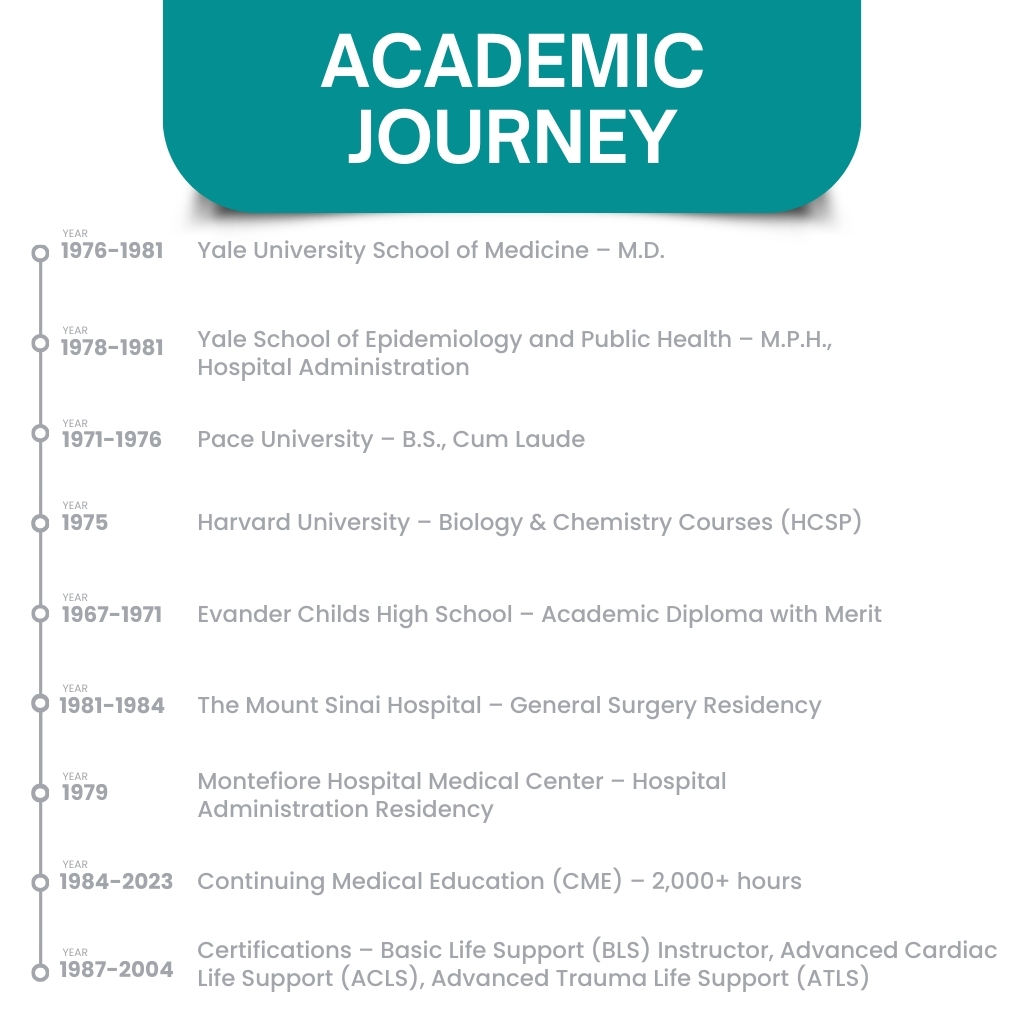 ACADEMIC JOURNEY

YEAR
1976-1981 Yale University School of Medicine – M.D.

YEAR
1978-1981 Yale School of Epidemiology and Public Health – M.P.H., Hospital Administration

YEAR
1971-1976 Pace University – B.S., Cum Laude

YEAR
1975 Harvard University – Biology & Chemistry Courses (HCSP)

YEAR
1967-1971 Evander Childs High School – Academic Diploma with Merit

YEAR
1981-1984 The Mount Sinai Hospital – General Surgery Residency

YEAR
1979 Montefiore Hospital Medical Center – Hospital Administration Residency

YEAR
1984-2023 Continuing Medical Education (CME) – 2,000+ hours

YEAR
1987-2004 Certifications – Basic Life Support (BLS) Instructor, Advanced Cardiac Life Support (ACLS), Advanced Trauma Life Support (ATLS)